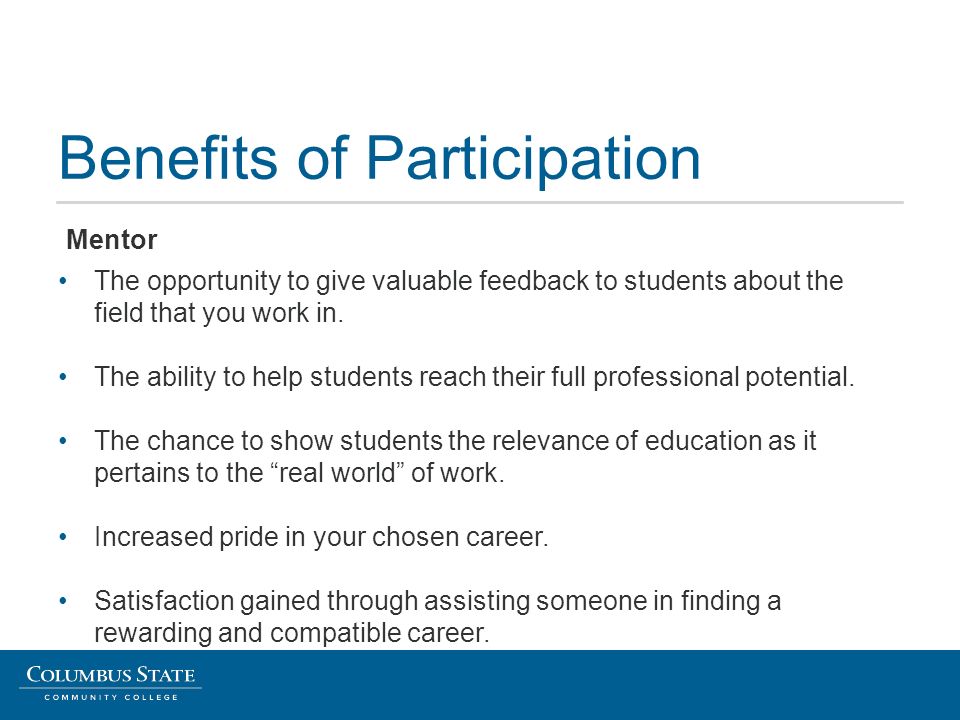 Benefits of Participation

Mentor

• The opportunity to give valuable feedback to students about the field that you work in.

• The ability to help students reach their full professional potential.

• The chance to show students the relevance of education as it pertains to the “real world” of work.

• Increased pride in your chosen career.

• Satisfaction gained through assisting someone in finding a rewarding and compatible career.

COLUMBUS STATE
COMMUNITY COLLEGE